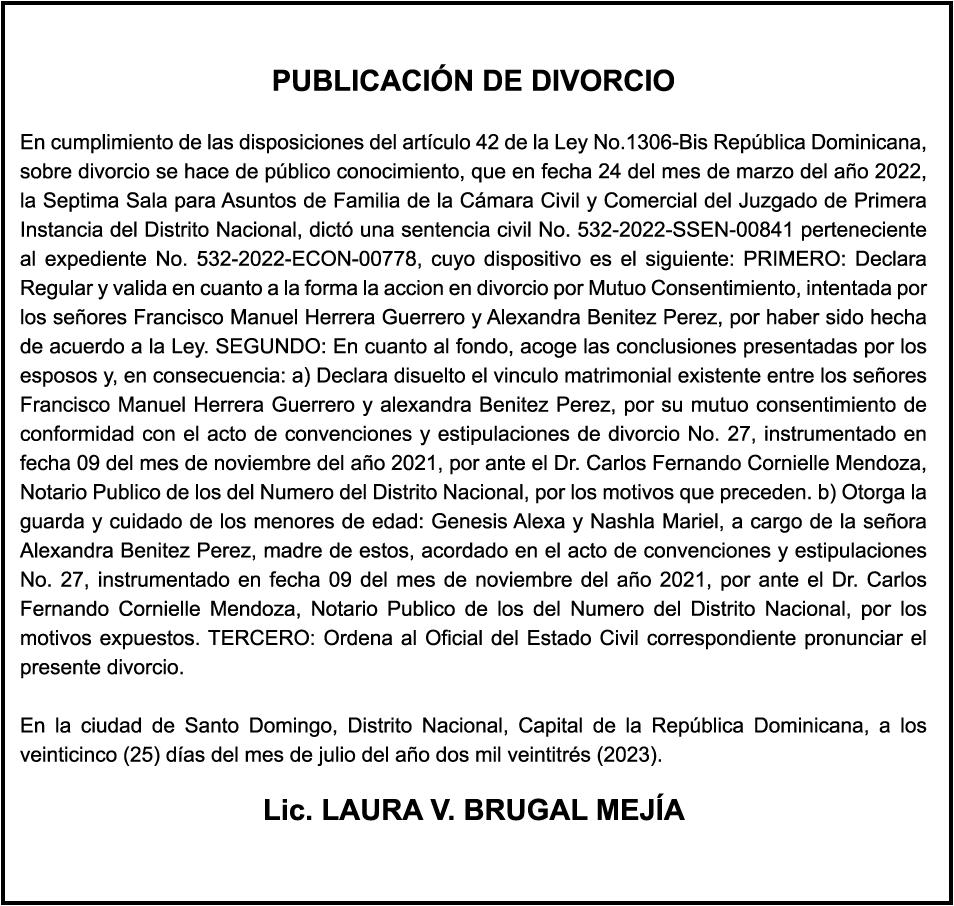 PUBLICACIÓN DE DIVORCIO

En cumplimiento de las disposiciones del artículo 42 de la Ley No.1306-Bis República Dominicana, sobre divorcio se hace de público conocimiento, que en fecha 24 del mes de marzo del año 2022, la Septima Sala para Asuntos de Familia de la Cámara Civil y Comercial del Juzgado de Primera Instancia del Distrito Nacional, dictó una sentencia civil No. 532-2022-SSEN-00841 perteneciente al expediente No. 532-2022-ECON-00778, cuyo dispositivo es el siguiente: PRIMERO: Declara Regular y valida en cuanto a la forma la accion en divorcio por Mutuo Consentimiento, intentada por los señores Francisco Manuel Herrera Guerrero y Alexandra Benitez Perez, por haber sido hecha de acuerdo a la Ley. SEGUNDO: En cuanto al fondo, acoge las conclusiones presentadas por los esposos y, en consecuencia: a) Declara disuelto el vinculo matrimonial existente entre los señores Francisco Manuel Herrera Guerrero y alexandra Benitez Perez, por su mutuo consentimiento de conformidad con el acto de convenciones y estipulaciones de divorcio No. 27, instrumentado en fecha 09 del mes de noviembre del año 2021, por ante el Dr. Carlos Fernando Cornielle Mendoza, Notario Publico de los del Numero del Distrito Nacional, por los motivos que preceden. b) Otorga la guarda y cuidado de los menores de edad: Genesis Alexa y Nashla Mariel, a cargo de la señora Alexandra Benitez Perez, madre de estos, acordado en el acto de convenciones y estipulaciones No. 27, instrumentado en fecha 09 del mes de noviembre del año 2021, por ante el Dr. Carlos Fernando Cornielle Mendoza, Notario Publico de los del Numero del Distrito Nacional, por los motivos expuestos. TERCERO: Ordena al Oficial del Estado Civil correspondiente pronunciar el presente divorcio.

En la ciudad de Santo Domingo, Distrito Nacional, Capital de la República Dominicana, a los veinticinco (25) días del mes de julio del año dos mil veintitrés (2023).

Lic. LAURA V. BRUGAL MEJÍA